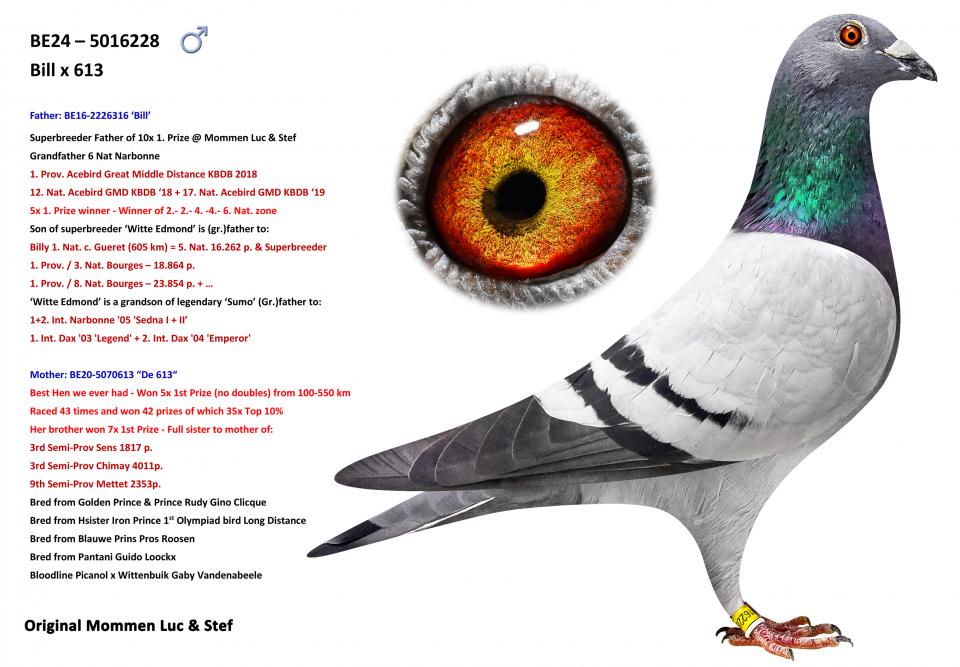 BE24 – 5016228 ♂
Bill x 613

Father: BE16-2226316 'Bill'
Superbreeder Father of 10x 1. Prize @ Mommen Luc & Stef
Grandfather 6 Nat Narbonne
1. Prov. Acebird Great Middle Distance KBDB 2018
12. Nat. Acebird GMD KBDB '18 + 17. Nat. Acebird GMD KBDB '19
5x 1. Prize winner - Winner of 2.- 2.- 4. -4.- 6. Nat. zone
Son of superbreeder 'Witte Edmond' is (gr.)father to:
Billy 1. Nat. c. Gueret (605 km) = 5. Nat. 16.262 p. & Superbreeder
1. Prov. / 3. Nat. Bourges – 18.864 p.
1. Prov. / 8. Nat. Bourges – 23.854 p. + ...
'Witte Edmond' is a grandson of legendary 'Sumo' (Gr.)father to:
1+2. Int. Narbonne '05 'Sedna I + II'
1. Int. Dax '03 'Legend' + 2. Int. Dax '04 'Emperor'

Mother: BE20-5070613 "De 613"
Best Hen we ever had - Won 5x 1st Prize (no doubles) from 100-550 km
Raced 43 times and won 42 prizes of which 35x Top 10%
Her brother won 7x 1st Prize - Full sister to mother of:
3rd Semi-Prov Sens 1817 p.
3rd Semi-Prov Chimay 4011p.
9th Semi-Prov Mettet 2353p.
Bred from Golden Prince & Prince Rudy Gino Clicque
Bred from Hsister Iron Prince 1$^{st}$ Olympiad bird Long Distance
Bred from Blauwe Prins Pros Roosen
Bred from Pantani Guido Loockx
Bloodline Picanol x Wittenbuik Gaby Vandenabeele

Original Mommen Luc & Stef